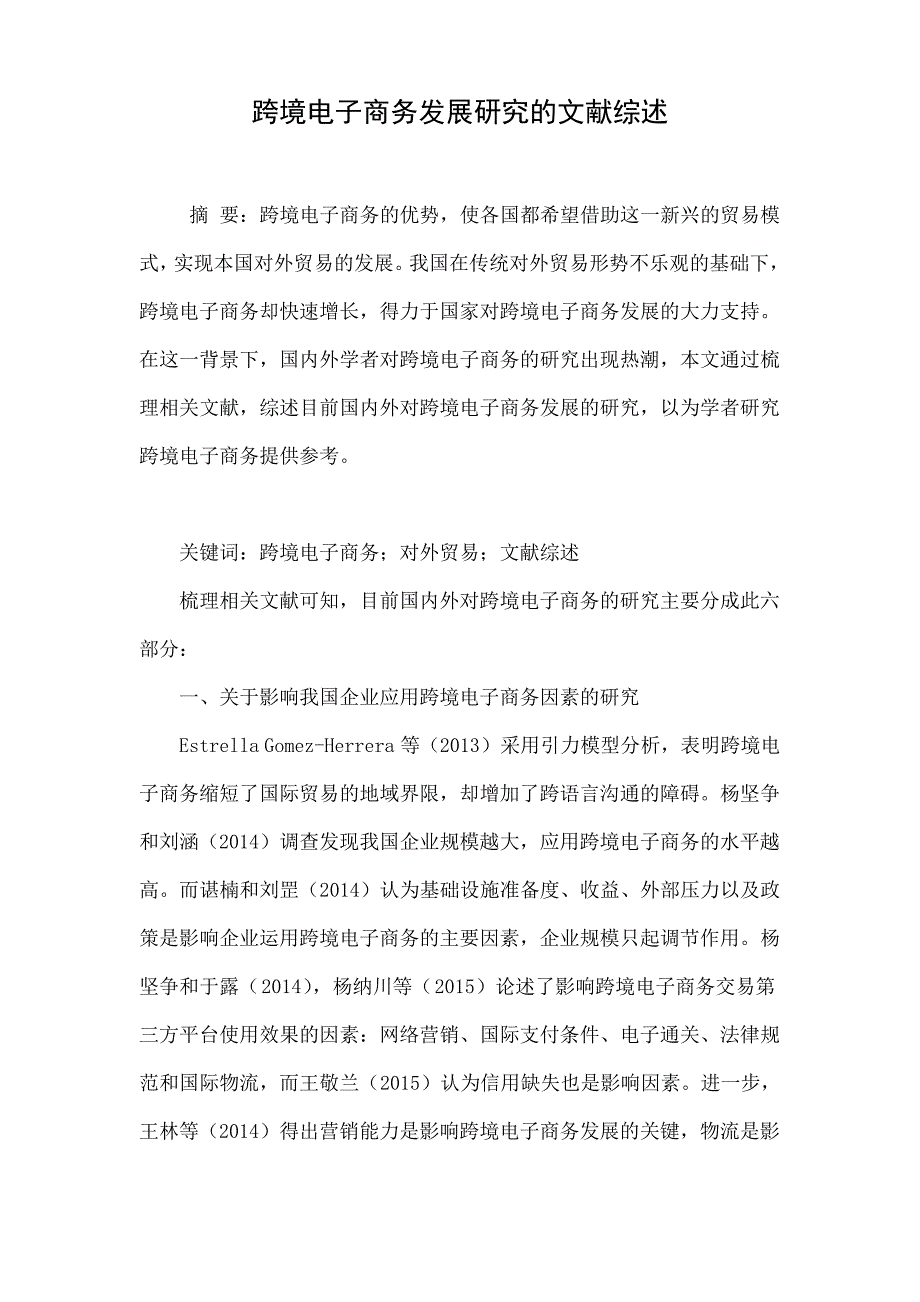 跨境电子商务发展研究的文献综述

摘 要：跨境电子商务的优势，使各国都希望借助这一新兴的贸易模式，实现本国对外贸易的发展。我国在传统对外贸易形势不乐观的基础下，跨境电子商务却快速增长，得力于国家对跨境电子商务发展的大力支持。在这一背景下，国内外学者对跨境电子商务的研究出现热潮，本文通过梳理相关文献，综述目前国内外对跨境电子商务发展的研究，以为学者研究跨境电子商务提供参考。

关键词：跨境电子商务；对外贸易；文献综述

梳理相关文献可知，目前国内外对跨境电子商务的研究主要分成此六部分：

一、关于影响我国企业应用跨境电子商务因素的研究

Estrella Gomez-Herrera 等（2013）采用引力模型分析，表明跨境电子商务缩短了国际贸易的地域界限，却增加了跨语言沟通的障碍。杨坚争和刘涵（2014）调查发现我国企业规模越大，应用跨境电子商务的水平越高。而谌楠和刘罡（2014）认为基础设施准备度、收益、外部压力以及政策是影响企业运用跨境电子商务的主要因素，企业规模只起调节作用。杨坚争和于露（2014），杨纳川等（2015）论述了影响跨境电子商务交易第三方平台使用效果的因素：网络营销、国际支付条件、电子通关、法律规范和国际物流，而王敬兰（2015）认为信用缺失也是影响因素。进一步，王林等（2014）得出营销能力是影响跨境电子商务发展的关键，物流是影